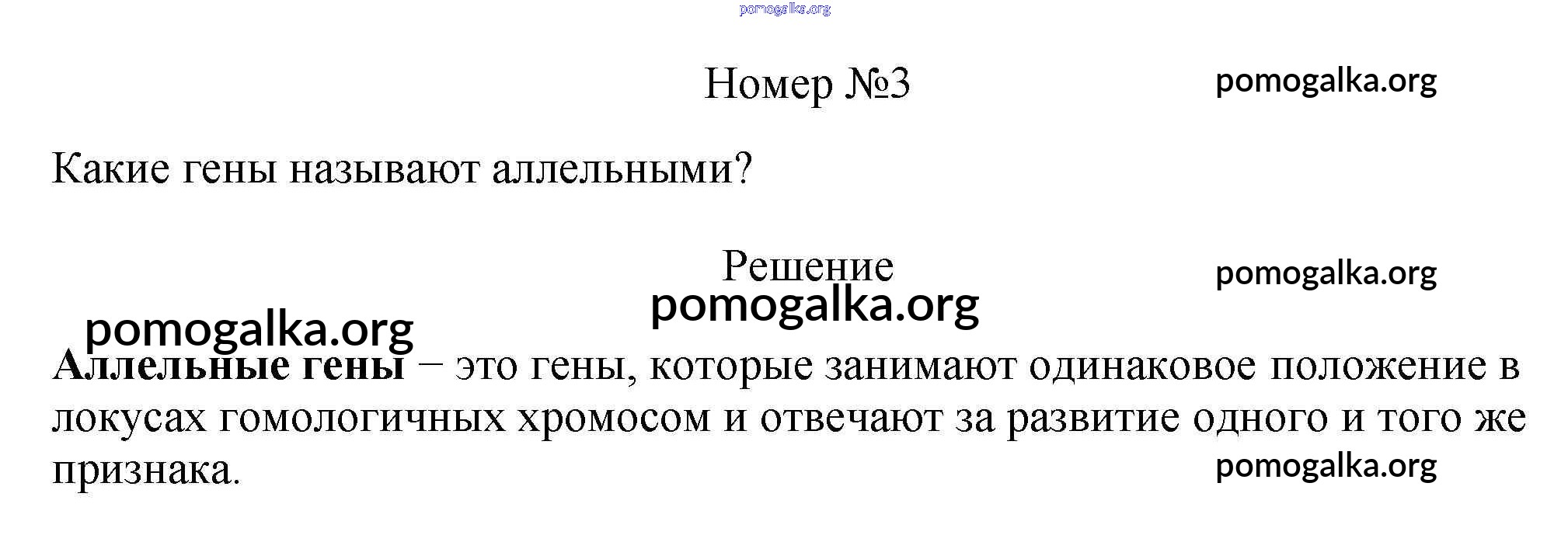 Номер №3

Какие гены называют аллельными?

Решение

Аллельные гены – это гены, которые занимают одинаковое положение в локусах гомологичных хромосом и отвечают за развитие одного и того же признака.

pomogalka.org